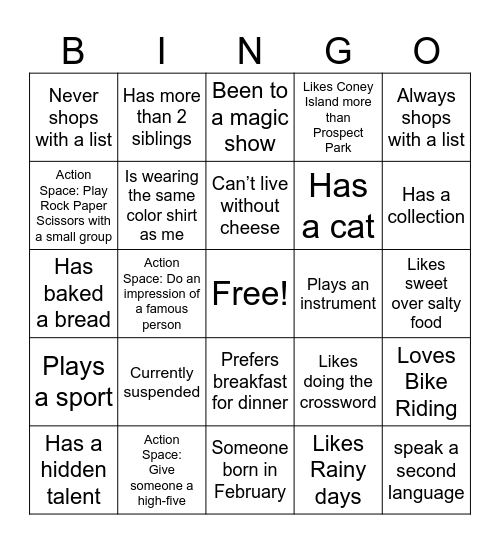 | B | I | N | G | O |
|---|---|---|---|---|
| Never shops with a list | Has more than 2 siblings | Been to a magic show | Likes Coney Island more than Prospect Park | Always shops with a list |
| Action Space: Play Rock Paper Scissors with a small group | Is wearing the same color shirt as me | Can't live without cheese | Has a cat | Has a collection |
| Has baked a bread | Action Space: Do an impression of a famous person | Free! | Plays an instrument | Likes sweet over salty food |
| Plays a sport | Currently suspended | Prefers breakfast for dinner | Likes doing the crossword | Loves Bike Riding |
| Has a hidden talent | Action Space: Give someone a high-five | Someone born in February | Likes Rainy days | speak a second language |